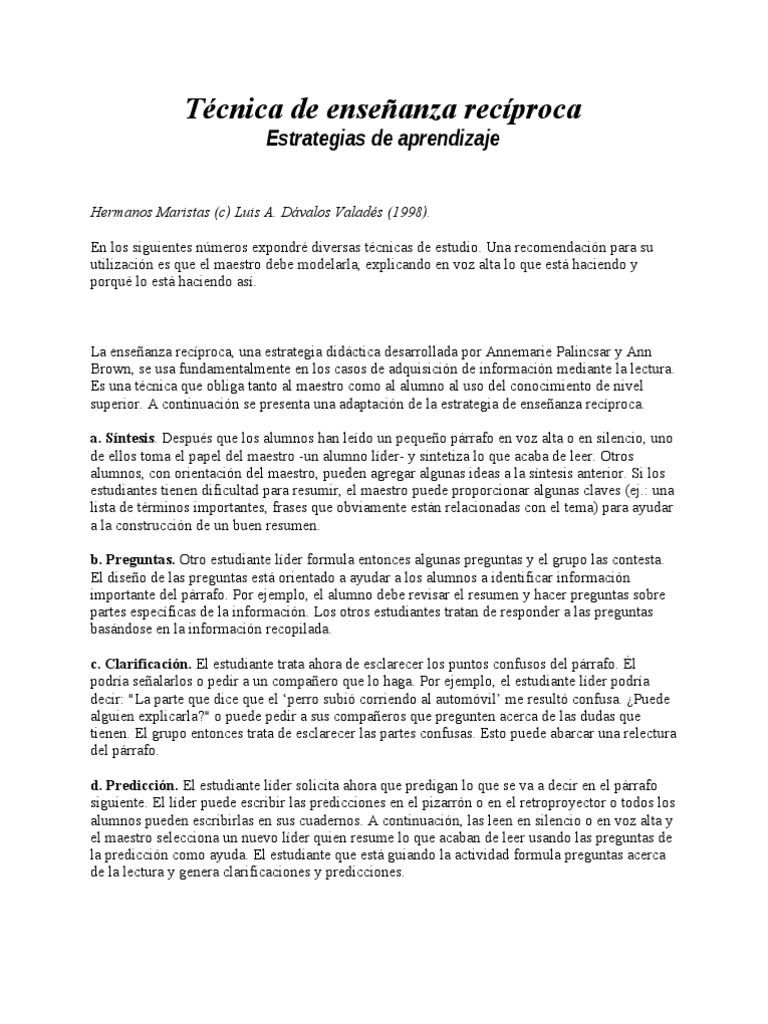 Técnica de enseñanza recíproca
Estrategias de aprendizaje

Hermanos Maristas (c) Luis A. Dávalos Valadés (1998).

En los siguientes números expondré diversas técnicas de estudio. Una recomendación para su utilización es que el maestro debe modelarla, explicando en voz alta lo que está haciendo y porqué lo está haciendo así.

La enseñanza recíproca, una estrategia didáctica desarrollada por Annemarie Palincsar y Ann Brown, se usa fundamentalmente en los casos de adquisición de información mediante la lectura. Es una técnica que obliga tanto al maestro como al alumno al uso del conocimiento de nivel superior. A continuación se presenta una adaptación de la estrategia de enseñanza recíproca.

a. Síntesis. Después que los alumnos han leído un pequeño párrafo en voz alta o en silencio, uno de ellos toma el papel del maestro -un alumno líder- y sintetiza lo que acaba de leer. Otros alumnos, con orientación del maestro, pueden agregar algunas ideas a la síntesis anterior. Si los estudiantes tienen dificultad para resumir, el maestro puede proporcionar algunas claves (ej.: una lista de términos importantes, frases que obviamente están relacionadas con el tema) para ayudar a la construcción de un buen resumen.

b. Preguntas. Otro estudiante líder formula entonces algunas preguntas y el grupo las contesta. El diseño de las preguntas está orientado a ayudar a los alumnos a identificar información importante del párrafo. Por ejemplo, el alumno debe revisar el resumen y hacer preguntas sobre partes específicas de la información. Los otros estudiantes tratan de responder a las preguntas basándose en la información recopilada.

c. Clarificación. El estudiante trata ahora de esclarecer los puntos confusos del párrafo. Él podría señalarlos o pedir a un compañero que lo haga. Por ejemplo, el estudiante líder podría decir: "La parte que dice que el 'perro subió corriendo al automóvil' me resultó confusa. ¿Puede alguien explicarla?" o puede pedir a sus compañeros que pregunten acerca de las dudas que tienen. El grupo entonces trata de esclarecer las partes confusas. Esto puede abarcar una relectura del párrafo.

d. Predicción. El estudiante líder solicita ahora que predigan lo que se va a decir en el párrafo siguiente. El líder puede escribir las predicciones en el pizarrón o en el retroproyector o todos los alumnos pueden escribirlas en sus cuadernos. A continuación, las leen en silencio o en voz alta y el maestro selecciona un nuevo líder quien resume lo que acaban de leer usando las preguntas de la predicción como ayuda. El estudiante que está guiando la actividad formula preguntas acerca de la lectura y genera clarificaciones y predicciones.